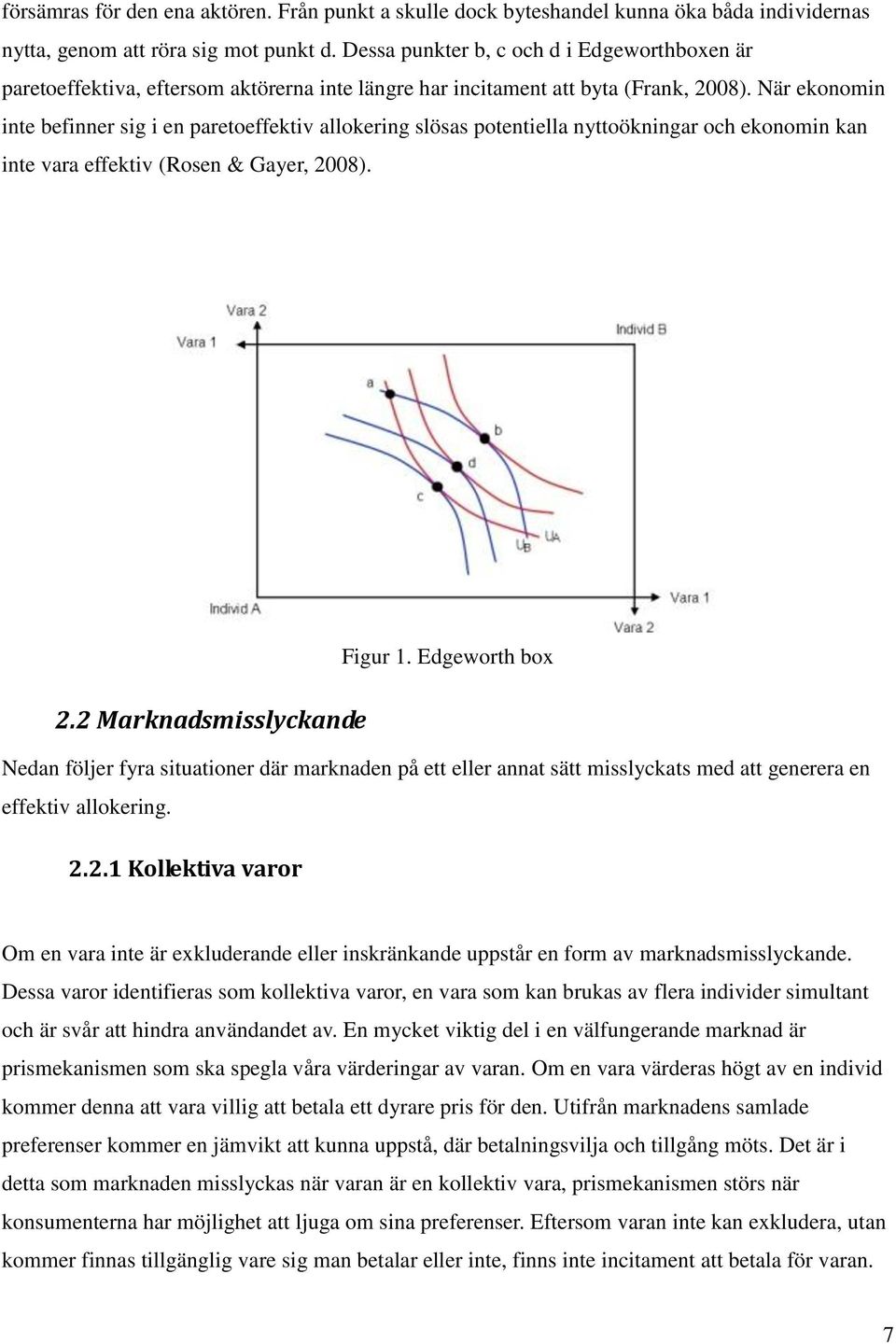 försämras för den ena aktören. Från punkt a skulle dock byteshandel kunna öka båda individernas nytta, genom att röra sig mot punkt d. Dessa punkter b, c och d i Edgeworthboxen är paretoeffektiva, eftersom aktörerna inte längre har incitament att byta (Frank, 2008). När ekonomin inte befinner sig i en paretoeffektiv allokering slösas potentiella nyttoökningar och ekonomin kan inte vara effektiv (Rosen & Gayer, 2008).

Vara 2
Vara 1
Individ B
a
b
d
c
$U_B$
$U_A$
Individ A
Vara 1
Vara 2

Figur 1. Edgeworth box

2.2 Marknadsmisslyckande

Nedan följer fyra situationer där marknaden på ett eller annat sätt misslyckats med att generera en effektiv allokering.

2.2.1 Kollektiva varor

Om en vara inte är exkluderande eller inskränkande uppstår en form av marknadsmisslyckande. Dessa varor identifieras som kollektiva varor, en vara som kan brukas av flera individer simultant och är svår att hindra användandet av. En mycket viktig del i en välfungerande marknad är prismekanismen som ska spegla våra värderingar av varan. Om en vara värderas högt av en individ kommer denna att vara villig att betala ett dyrare pris för den. Utifrån marknadens samlade preferenser kommer en jämvikt att kunna uppstå, där betalningsvilja och tillgång möts. Det är i detta som marknaden misslyckas när varan är en kollektiv vara, prismekanismen störs när konsumenterna har möjlighet att ljuga om sina preferenser. Eftersom varan inte kan exkludera, utan kommer finnas tillgänglig vare sig man betalar eller inte, finns inte incitament att betala för varan.

7